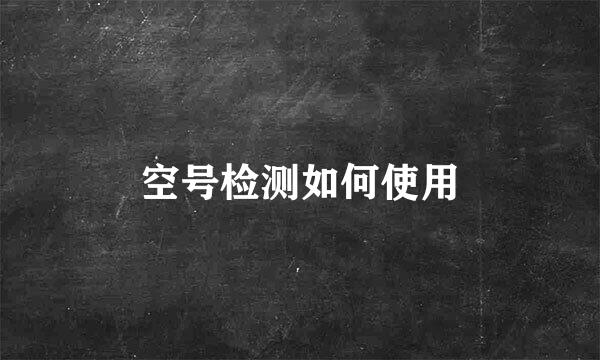 空号检测如何使用